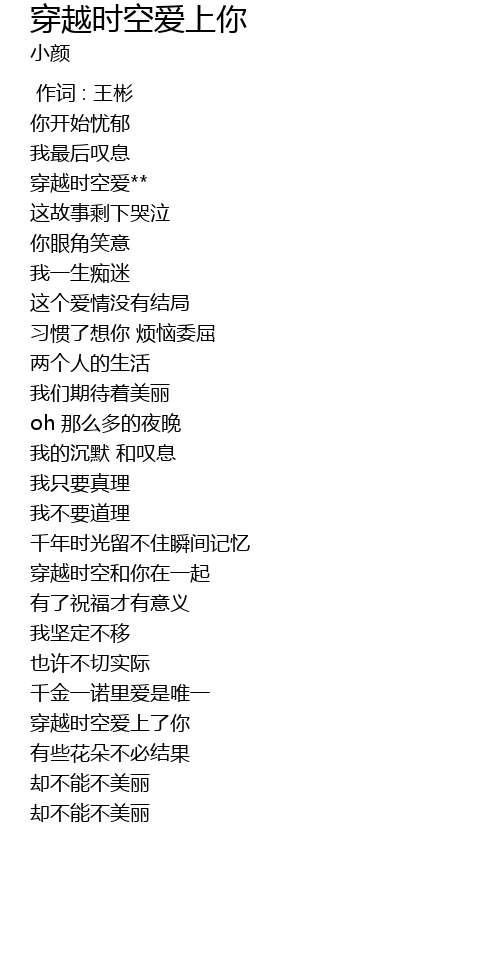 穿越时空爱上你
小颜

作词 : 王彬
你开始忧郁
我最后叹息
穿越时空爱**
这故事剩下哭泣
你眼角笑意
我一生痴迷
这个爱情没有结局
习惯了想你 烦恼委屈
两个人的生活
我们期待着美丽
oh 那么多的夜晚
我的沉默 和叹息
我只要真理
我不要道理
千年时光留不住瞬间记忆
穿越时空和你在一起
有了祝福才有意义
我坚定不移
也许不切实际
千金一诺里爱是唯一
穿越时空爱上了你
有些花朵不必结果
却不能不美丽
却不能不美丽